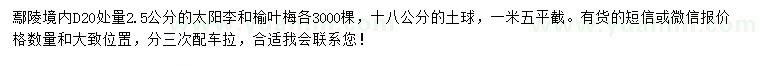 鄢陵境内D20处量2.5公分的太阳李和榆叶梅各3000棵，十八公分的土球，一米五平截。有货的短信或微信报价格数量和大致位置，分三次配车拉，合适我会联系您！